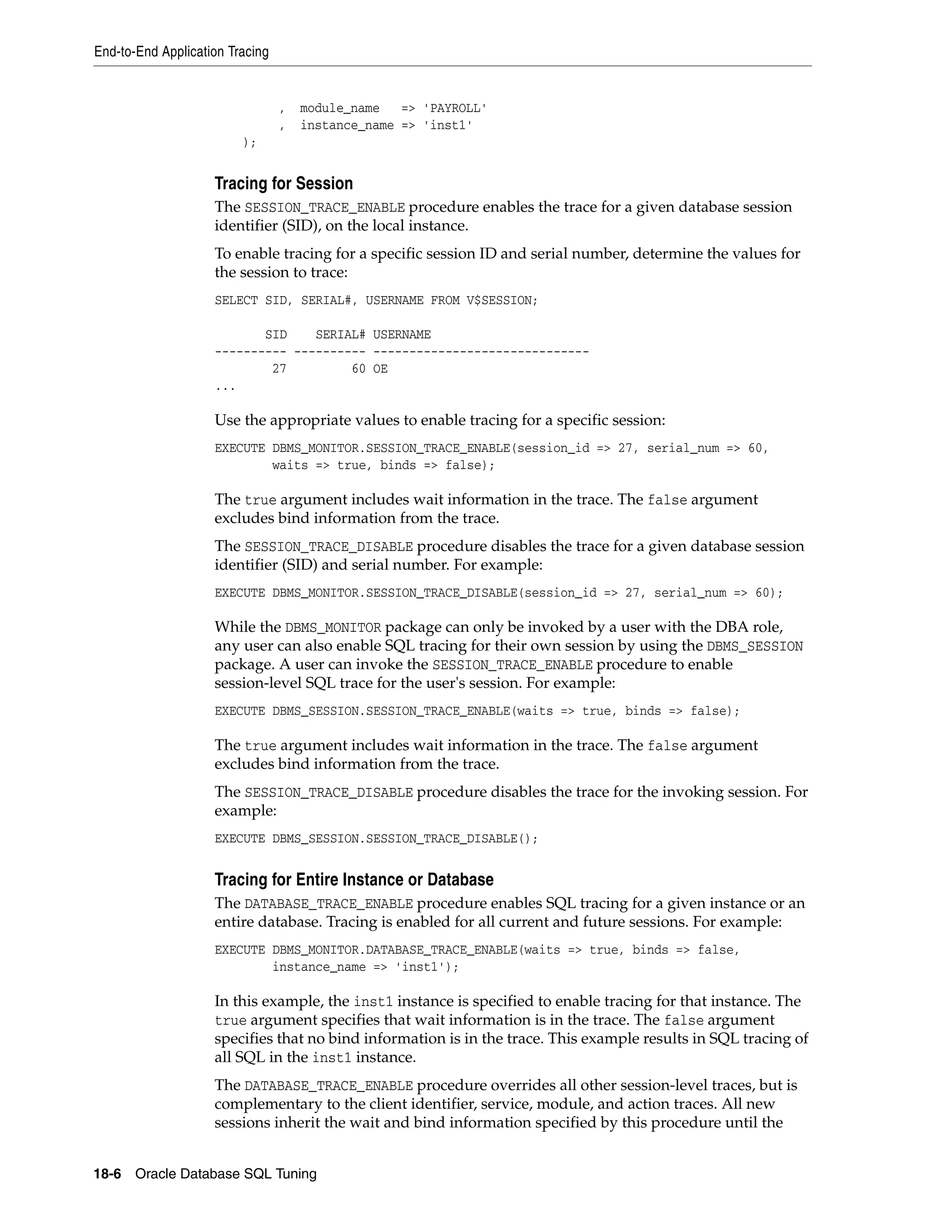 End-to-End Application Tracing

, module_name => 'PAYROLL'
, instance_name => 'inst1'
);

Tracing for Session

The SESSION_TRACE_ENABLE procedure enables the trace for a given database session identifier (SID), on the local instance.

To enable tracing for a specific session ID and serial number, determine the values for the session to trace:

SELECT SID, SERIAL#, USERNAME FROM V$SESSION;

       SID    SERIAL# USERNAME
---------- ---------- ------------------------------
        27         60 OE
...

Use the appropriate values to enable tracing for a specific session:

EXECUTE DBMS_MONITOR.SESSION_TRACE_ENABLE(session_id => 27, serial_num => 60,
        waits => true, binds => false);

The true argument includes wait information in the trace. The false argument excludes bind information from the trace.

The SESSION_TRACE_DISABLE procedure disables the trace for a given database session identifier (SID) and serial number. For example:

EXECUTE DBMS_MONITOR.SESSION_TRACE_DISABLE(session_id => 27, serial_num => 60);

While the DBMS_MONITOR package can only be invoked by a user with the DBA role, any user can also enable SQL tracing for their own session by using the DBMS_SESSION package. A user can invoke the SESSION_TRACE_ENABLE procedure to enable session-level SQL trace for the user's session. For example:

EXECUTE DBMS_SESSION.SESSION_TRACE_ENABLE(waits => true, binds => false);

The true argument includes wait information in the trace. The false argument excludes bind information from the trace.

The SESSION_TRACE_DISABLE procedure disables the trace for the invoking session. For example:

EXECUTE DBMS_SESSION.SESSION_TRACE_DISABLE();

Tracing for Entire Instance or Database

The DATABASE_TRACE_ENABLE procedure enables SQL tracing for a given instance or an entire database. Tracing is enabled for all current and future sessions. For example:

EXECUTE DBMS_MONITOR.DATABASE_TRACE_ENABLE(waits => true, binds => false,
        instance_name => 'inst1');

In this example, the inst1 instance is specified to enable tracing for that instance. The true argument specifies that wait information is in the trace. The false argument specifies that no bind information is in the trace. This example results in SQL tracing of all SQL in the inst1 instance.

The DATABASE_TRACE_ENABLE procedure overrides all other session-level traces, but is complementary to the client identifier, service, module, and action traces. All new sessions inherit the wait and bind information specified by this procedure until the

18-6 Oracle Database SQL Tuning